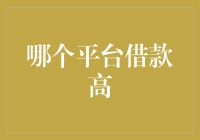 哪个平台借款高